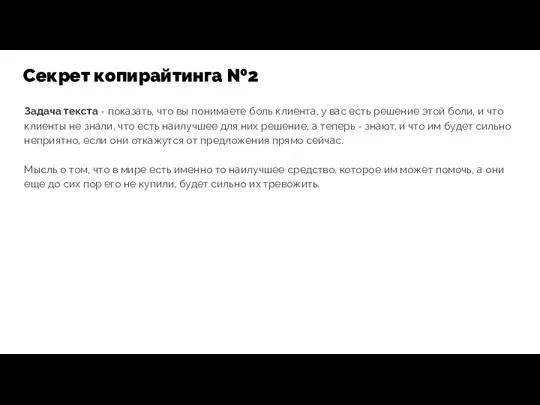 Секрет копирайтинга №2

Задача текста - показать, что вы понимаете боль клиента, у вас есть решение этой боли, и что клиенты не знали, что есть наилучшее для них решение, а теперь - знают, и что им будет сильно неприятно, если они откажутся от предложения прямо сейчас.

Мысль о том, что в мире есть именно то наилучшее средство, которое им может помочь, а они еще до сих пор его не купили, будет сильно их тревожить.